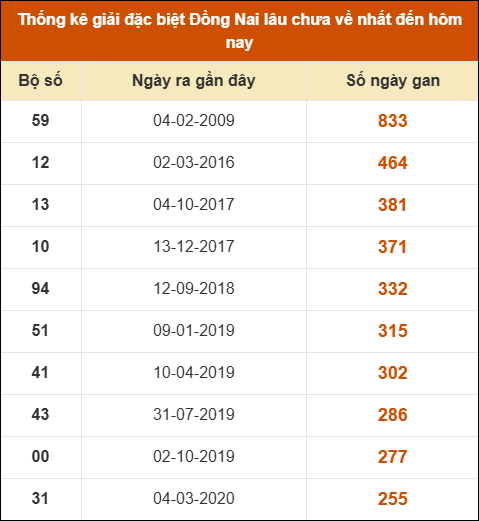 Thống kê giải đặc biệt Đồng Nai lâu chưa về nhất đến hôm nay

| Bộ số | Ngày ra gần đây | Số ngày gan |
|---|---|---|
| 59 | 04-02-2009 | 833 |
| 12 | 02-03-2016 | 464 |
| 13 | 04-10-2017 | 381 |
| 10 | 13-12-2017 | 371 |
| 94 | 12-09-2018 | 332 |
| 51 | 09-01-2019 | 315 |
| 41 | 10-04-2019 | 302 |
| 43 | 31-07-2019 | 286 |
| 00 | 02-10-2019 | 277 |
| 31 | 04-03-2020 | 255 |